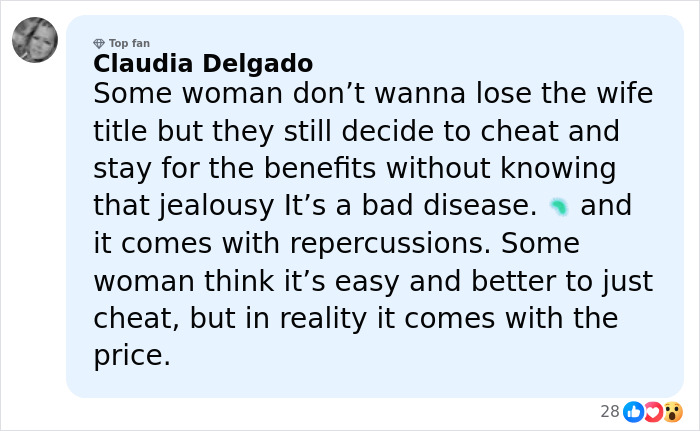 Top fan
Claudia Delgado
Some woman don’t wanna lose the wife title but they still decide to cheat and stay for the benefits without knowing that jealousy It’s a bad disease. and it comes with repercussions. Some woman think it’s easy and better to just cheat, but in reality it comes with the price.

28